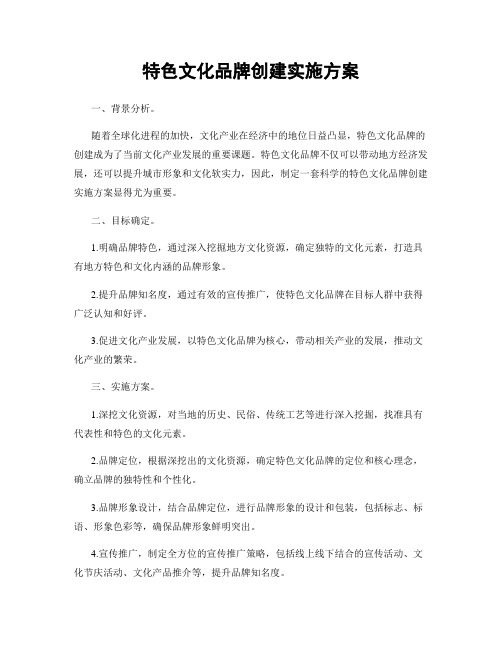 特色文化品牌创建实施方案

一、背景分析。

随着全球化进程的加快，文化产业在经济中的地位日益凸显，特色文化品牌的创建成为了当前文化产业发展的重要课题。特色文化品牌不仅可以带动地方经济发展，还可以提升城市形象和文化软实力，因此，制定一套科学的特色文化品牌创建实施方案显得尤为重要。

二、目标确定。

1.明确品牌特色，通过深入挖掘地方文化资源，确定独特的文化元素，打造具有地方特色和文化内涵的品牌形象。

2.提升品牌知名度，通过有效的宣传推广，使特色文化品牌在目标人群中获得广泛认知和好评。

3.促进文化产业发展，以特色文化品牌为核心，带动相关产业的发展，推动文化产业的繁荣。

三、实施方案。

1.深挖文化资源，对当地的历史、民俗、传统工艺等进行深入挖掘，找准具有代表性和特色的文化元素。

2.品牌定位，根据深挖出的文化资源，确定特色文化品牌的定位和核心理念，确立品牌的独特性和个性化。

3.品牌形象设计，结合品牌定位，进行品牌形象的设计和包装，包括标志、标语、形象色彩等，确保品牌形象鲜明突出。

4.宣传推广，制定全方位的宣传推广策略，包括线上线下结合的宣传活动、文化节庆活动、文化产品推介等，提升品牌知名度。